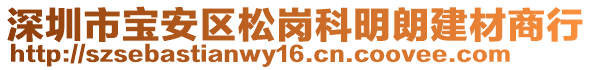 深圳市宝安区松岗科明朗建材商行
http://szsebastianwy16.cn.coovee.com